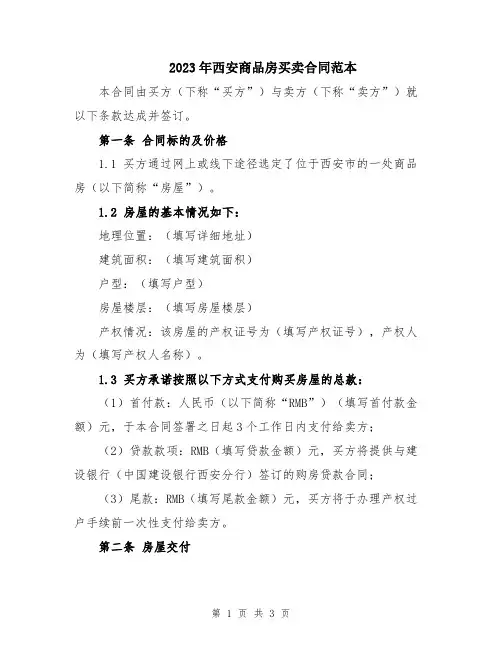 2023年西安商品房买卖合同范本

本合同由买方（下称“买方”）与卖方（下称“卖方”）就以下条款达成并签订。

第一条 合同标的及价格

1.1 买方通过网上或线下途径选定了位于西安市的一处商品房（以下简称“房屋”）。

1.2 房屋的基本情况如下：

地理位置：（填写详细地址）

建筑面积：（填写建筑面积）

户型：（填写户型）

房屋楼层：（填写房屋楼层）

产权情况：该房屋的产权证号为（填写产权证号），产权人为（填写产权人名称）。

1.3 买方承诺按照以下方式支付购买房屋的总款：

（1）首付款：人民币（以下简称“RMB”）（填写首付款金额）元，于本合同签署之日起3个工作日内支付给卖方；

（2）贷款款项：RMB（填写贷款金额）元，买方将提供与建设银行（中国建设银行西安分行）签订的购房贷款合同；

（3）尾款：RMB（填写尾款金额）元，买方将于办理产权过户手续前一次性支付给卖方。

第二条 房屋交付

第 1 页 共 3 页